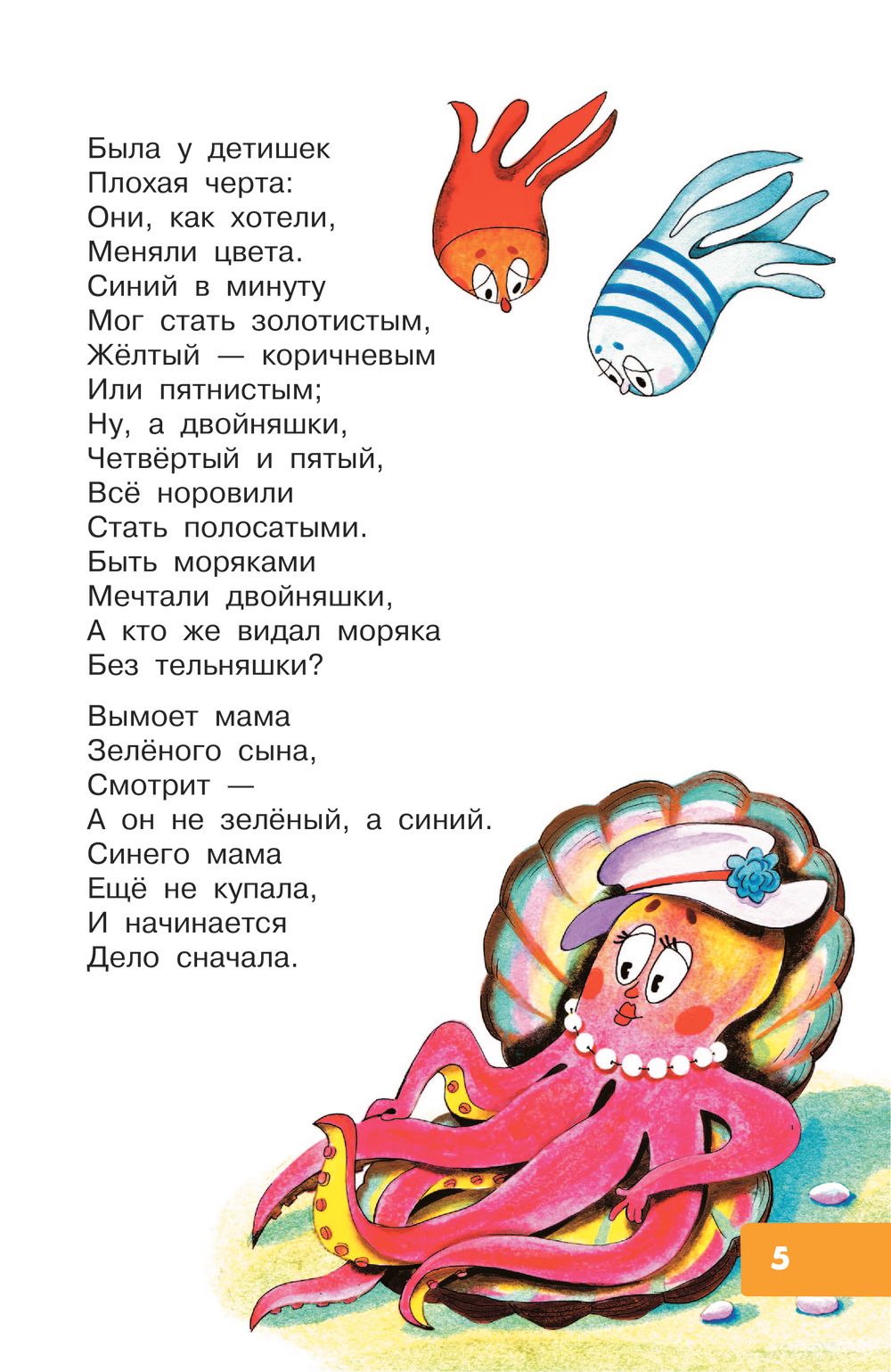 Была у детишек
Плохая черта:
Они, как хотели,
Меняли цвета.
Синий в минуту
Мог стать золотистым,
Жёлтый — коричневым
Или пятнистым;
Ну, а двойняшки,
Четвёртый и пятый,
Всё норовили
Стать полосатыми.
Быть моряками
Мечтали двойняшки,
А кто же видал моряка
Без тельняшки?

Вымоет мама
Зелёного сына,
Смотрит —
А он не зелёный, а синий.
Синего мама
Ещё не купала,
И начинается
Дело сначала.

5